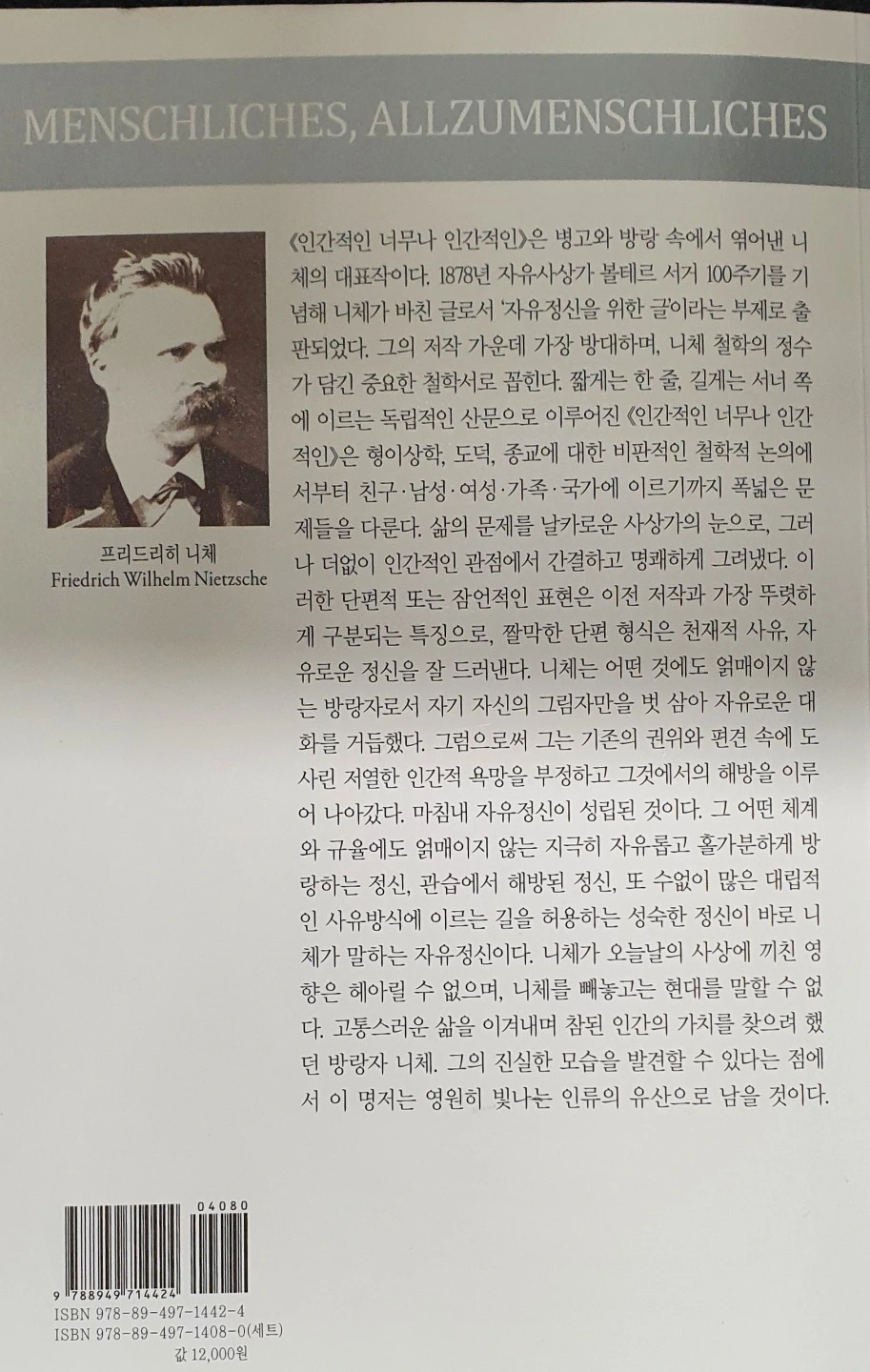 MENSCHLICHES, ALLZUMENSCHLICHES

프리드리히 니체
Friedrich Wilhelm Nietzsche

《인간적인 너무나 인간적인》은 병고와 방랑 속에서 엮어낸 니체의 대표작이다. 1878년 자유사상가 볼테르 서거 100주기를 기념해 니체가 바친 글로서 '자유정신을 위한 글'이라는 부제로 출판되었다. 그의 저작 가운데 가장 방대하며, 니체 철학의 정수가 담긴 중요한 철학서로 꼽힌다. 짧게는 한 줄, 길게는 서너 쪽에 이르는 독립적인 산문으로 이루어진 《인간적인 너무나 인간적인》은 형이상학, 도덕, 종교에 대한 비판적인 철학적 논의에서부터 친구·남성·여성·가족·국가에 이르기까지 폭넓은 문제들을 다룬다. 삶의 문제를 날카로운 사상가의 눈으로, 그러나 더없이 인간적인 관점에서 간결하고 명쾌하게 그려냈다. 이러한 단편적 또는 잠언적인 표현은 이전 저작과 가장 뚜렷하게 구분되는 특징으로, 짤막한 단편 형식은 천재적 사유, 자유로운 정신을 잘 드러낸다. 니체는 어떤 것에도 얽매이지 않는 방랑자로서 자기 자신의 그림자만을 벗 삼아 자유로운 대화를 거듭했다. 그럼으로써 그는 기존의 권위와 편견 속에 도사린 저열한 인간적 욕망을 부정하고 그것에서의 해방을 이루어 나아갔다. 마침내 자유정신이 성립된 것이다. 그 어떤 체계와 규율에도 얽매이지 않는 지극히 자유롭고 홀가분하게 방랑하는 정신, 관습에서 해방된 정신, 또 수없이 많은 대립적인 사유방식에 이르는 길을 허용하는 성숙한 정신이 바로 니체가 말하는 자유정신이다. 니체가 오늘날의 사상에 끼친 영향은 헤아릴 수 없으며, 니체를 빼놓고는 현대를 말할 수 없다. 고통스러운 삶을 이겨내며 참된 인간의 가치를 찾으려 했던 방랑자 니체. 그의 진실한 모습을 발견할 수 있다는 점에서 이 명저는 영원히 빛나는 인류의 유산으로 남을 것이다.

04080
9 788949 714424
ISBN 978-89-497-1442-4
ISBN 978-89-497-1408-0(세트)
값 12,000원